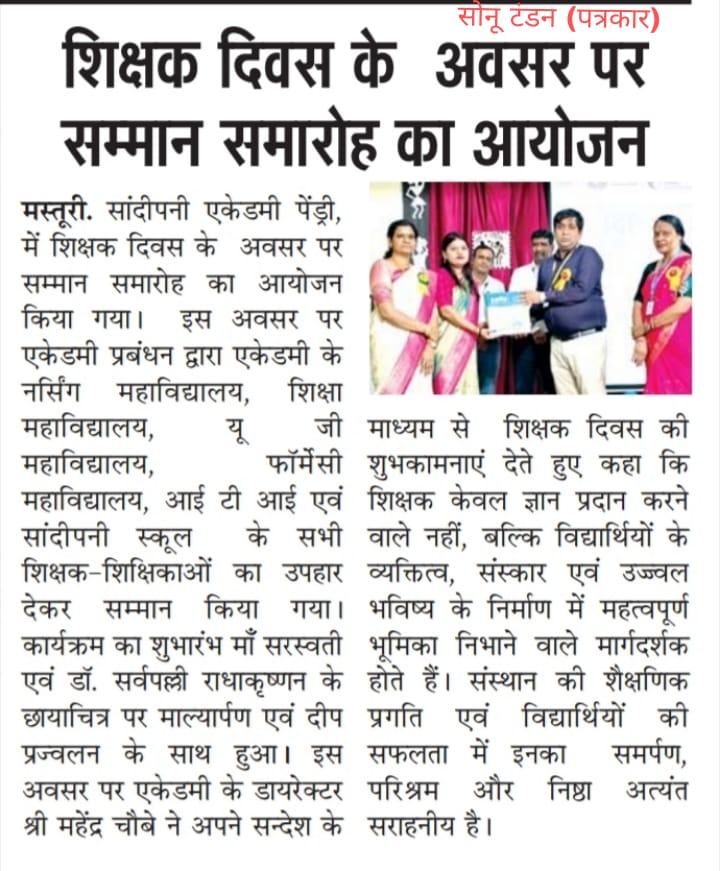 सोनू टंडन (पत्रकार)

शिक्षक दिवस के अवसर पर सम्मान समारोह का आयोजन

मस्तूरी. सांदीपनी एकेडमी पेंड्री, में शिक्षक दिवस के अवसर पर सम्मान समारोह का आयोजन किया गया। इस अवसर पर एकेडमी प्रबंधन द्वारा एकेडमी के नर्सिंग महाविद्यालय, शिक्षा महाविद्यालय, यू जी महाविद्यालय, फॉर्मेसी महाविद्यालय, आई टी आई एवं सांदीपनी स्कूल के सभी शिक्षक-शिक्षिकाओं का उपहार देकर सम्मान किया गया। कार्यक्रम का शुभारंभ माँ सरस्वती एवं डॉ. सर्वपल्ली राधाकृष्णन के छायाचित्र पर माल्यार्पण एवं दीप प्रज्वलन के साथ हुआ। इस अवसर पर एकेडमी के डायरेक्टर श्री महेंद्र चौबे ने अपने सन्देश के माध्यम से शिक्षक दिवस की शुभकामनाएं देते हुए कहा कि शिक्षक केवल ज्ञान प्रदान करने वाले नहीं, बल्कि विद्यार्थियों के व्यक्तित्व, संस्कार एवं उज्ज्वल भविष्य के निर्माण में महत्वपूर्ण भूमिका निभाने वाले मार्गदर्शक होते हैं। संस्थान की शैक्षणिक प्रगति एवं विद्यार्थियों की सफलता में इनका समर्पण, परिश्रम और निष्ठा अत्यंत सराहनीय है।